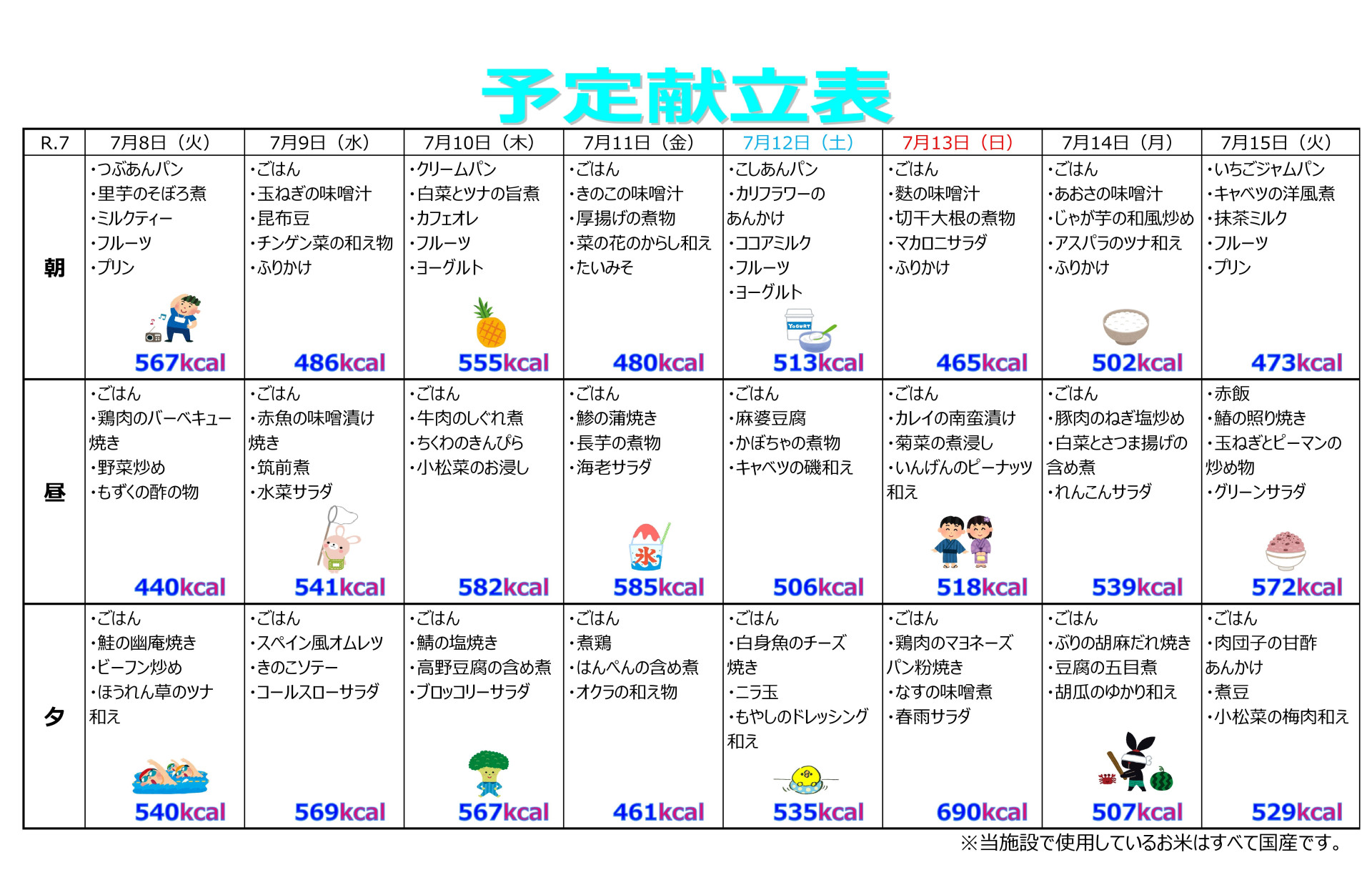 予定献立表

| R.7 | 7月8日（火） | 7月9日（水） | 7月10日（木） | 7月11日（金） | 7月12日（土） | 7月13日（日） | 7月14日（月） | 7月15日（火） |
|---|---|---|---|---|---|---|---|---|
| 朝 | ・つぶあんパン ・里芋のそぼろ煮 ・ミルクティー ・フルーツ ・プリン 567kcal | ・ごはん ・玉ねぎの味噌汁 ・昆布豆 ・チンゲン菜の和え物 ・ふりかけ 486kcal | ・クリームパン ・白菜とツナの旨煮 ・カフェオレ ・フルーツ ・ヨーグルト 555kcal | ・ごはん ・きのこの味噌汁 ・厚揚げの煮物 ・菜の花のからし和え ・たいみそ 480kcal | ・こしあんパン ・カリフラワーのあんかけ ・ココアミルク ・フルーツ ・ヨーグルト YOGURT 513kcal | ・ごはん ・麩の味噌汁 ・切干大根の煮物 ・マカロニサラダ ・ふりかけ 465kcal | ・ごはん ・あおさの味噌汁 ・じゃが芋の和風炒め ・アスパラのツナ和え ・ふりかけ 502kcal | ・いちごジャムパン ・キャベツの洋風煮 ・抹茶ミルク ・フルーツ ・プリン 473kcal |
| 昼 | ・ごはん ・鶏肉のバーベキュー焼き ・野菜炒め ・もずくの酢の物 440kcal | ・ごはん ・赤魚の味噌漬け焼き ・筑前煮 ・水菜サラダ 541kcal | ・ごはん ・牛肉のしぐれ煮 ・ちくわのきんぴら ・小松菜のお浸し 582kcal | ・ごはん ・鯵の蒲焼き ・長芋の煮物 ・海老サラダ 氷 585kcal | ・ごはん ・麻婆豆腐 ・かぼちゃの煮物 ・キャベツの磯和え 506kcal | ・ごはん ・カレイの南蛮漬け ・菊菜の煮浸し ・いんげんのピーナッツ和え 518kcal | ・ごはん ・豚肉のねぎ塩炒め ・白菜とさつま揚げの含め煮 ・れんこんサラダ 539kcal | ・赤飯 ・鰆の照り焼き ・玉ねぎとピーマンの炒め物 ・グリーンサラダ 572kcal |
| 夕 | ・ごはん ・鮭の幽庵焼き ・ビーフン炒め ・ほうれん草のツナ和え 540kcal | ・ごはん ・スペイン風オムレツ ・きのこソテー ・コールスローサラダ 569kcal | ・ごはん ・鯖の塩焼き ・高野豆腐の含め煮 ・ブロッコリーサラダ 567kcal | ・ごはん ・煮鶏 ・はんぺんの含め煮 ・オクラの和え物 461kcal | ・ごはん ・白身魚のチーズ焼き ・ニラ玉 ・もやしのドレッシング和え 535kcal | ・ごはん ・鶏肉のマヨネーズパン粉焼き ・なすの味噌煮 ・春雨サラダ 690kcal | ・ごはん ・ぶりの胡麻だれ焼き ・豆腐の五目煮 ・胡瓜のゆかり和え 507kcal | ・ごはん ・肉団子の甘酢あんかけ ・煮豆 ・小松菜の梅肉和え 529kcal |

※当施設で使用しているお米はすべて国産です。